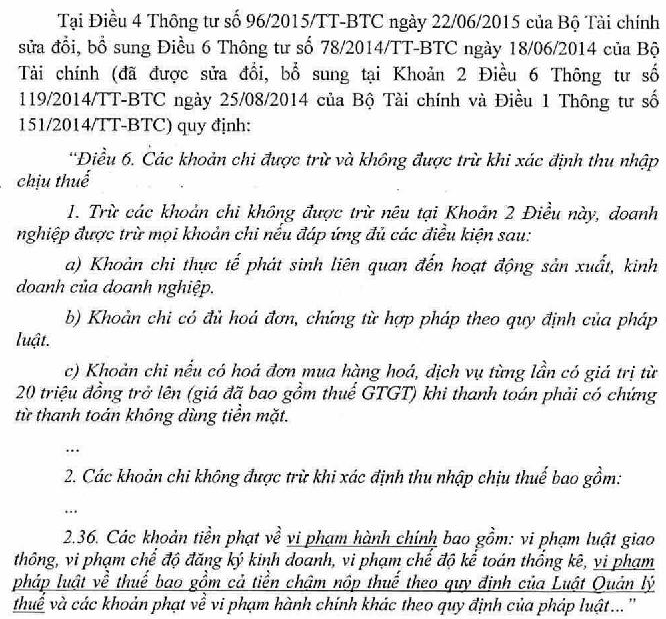 Tại Điều 4 Thông tư số 96/2015/TT-BTC ngày 22/06/2015 của Bộ Tài chính sửa đổi, bổ sung Điều 6 Thông tư số 78/2014/TT-BTC ngày 18/06/2014 của Bộ Tài chính (đã được sửa đổi, bổ sung tại Khoản 2 Điều 6 Thông tư số 119/2014/TT-BTC ngày 25/08/2014 của Bộ Tài chính và Điều 1 Thông tư số 151/2014/TT-BTC) quy định:

"Điều 6. Các khoản chi được trừ và không được trừ khi xác định thu nhập chịu thuế

1. Trừ các khoản chi không được trừ nêu tại Khoản 2 Điều này, doanh nghiệp được trừ mọi khoản chi nếu đáp ứng đủ các điều kiện sau:

a) Khoản chi thực tế phát sinh liên quan đến hoạt động sản xuất, kinh doanh của doanh nghiệp.

b) Khoản chi có đủ hoá đơn, chứng từ hợp pháp theo quy định của pháp luật.

c) Khoản chi nếu có hoá đơn mua hàng hoá, dịch vụ từng lần có giá trị từ 20 triệu đồng trở lên (giá đã bao gồm thuế GTGT) khi thanh toán phải có chứng từ thanh toán không dùng tiền mặt.

...

2. Các khoản chi không được trừ khi xác định thu nhập chịu thuế bao gồm:

...

2.36. Các khoản tiền phạt về vi phạm hành chính bao gồm: vi phạm luật giao thông, vi phạm chế độ đăng ký kinh doanh, vi phạm chế độ kế toán thống kê, vi phạm pháp luật về thuế bao gồm cả tiền chậm nộp thuế theo quy định của Luật Quản lý thuế và các khoản phạt về vi phạm hành chính khác theo quy định của pháp luật..."